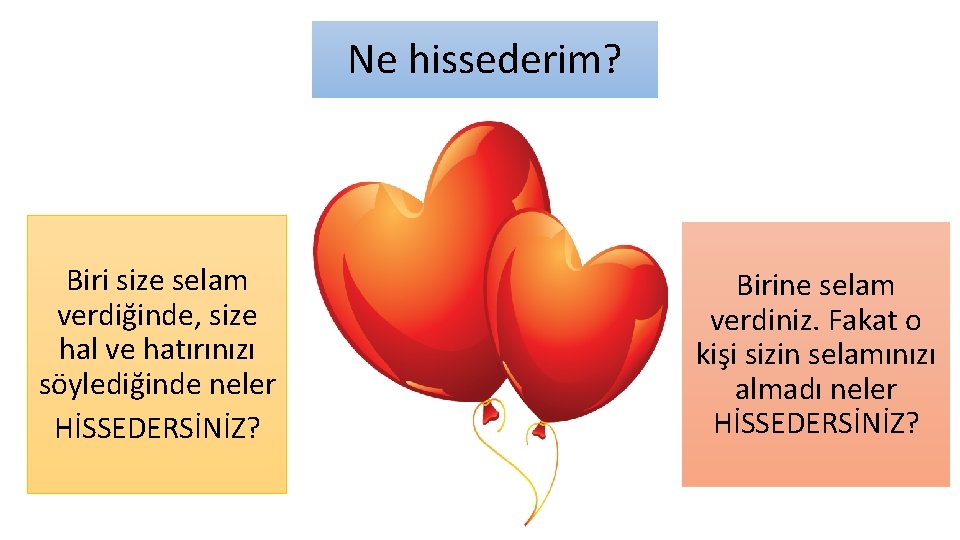 Ne hissederim?

Biri size selam verdiğinde, size hal ve hatırınızı söylediğinde neler HİSSEDERSİNİZ?

Birine selam verdiniz. Fakat o kişi sizin selamınızı almadı neler HİSSEDERSİNİZ?